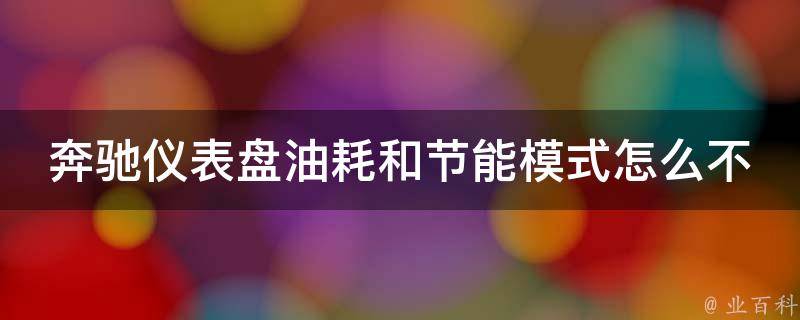 奔驰仪表盘油耗和节能模式怎么不

@ 业百科